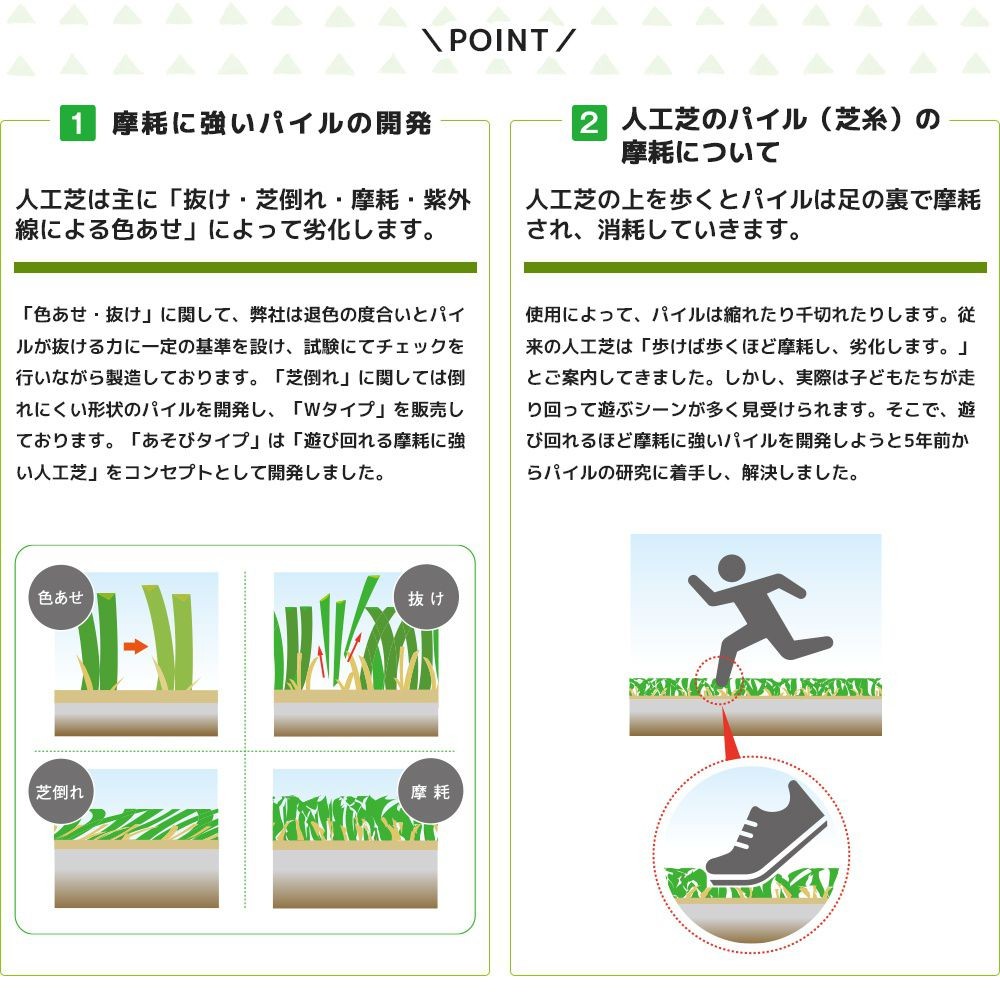 ＼POINT／

1 摩耗に強いパイルの開発

人工芝は主に「抜け・芝倒れ・摩耗・紫外線による色あせ」によって劣化します。

「色あせ・抜け」に関して、弊社は退色の度合いとパイルが抜ける力に一定の基準を設け、試験にてチェックを行いながら製造しております。「芝倒れ」に関しては倒れにくい形状のパイルを開発し、「Wタイプ」を販売しております。「あそびタイプ」は「遊び回れる摩耗に強い人工芝」をコンセプトとして開発しました。

色あせ

抜け

芝倒れ

摩耗

2 人工芝のパイル（芝糸）の摩耗について

人工芝の上を歩くとパイルは足の裏で摩耗され、消耗していきます。

使用によって、パイルは縮れたり千切れたりします。従来の人工芝は「歩けば歩くほど摩耗し、劣化します。」とご案内してきました。しかし、実際は子どもたちが走り回って遊ぶシーンが多く見受けられます。そこで、遊び回れるほど摩耗に強いパイルを開発しようと5年前からパイルの研究に着手し、解決しました。